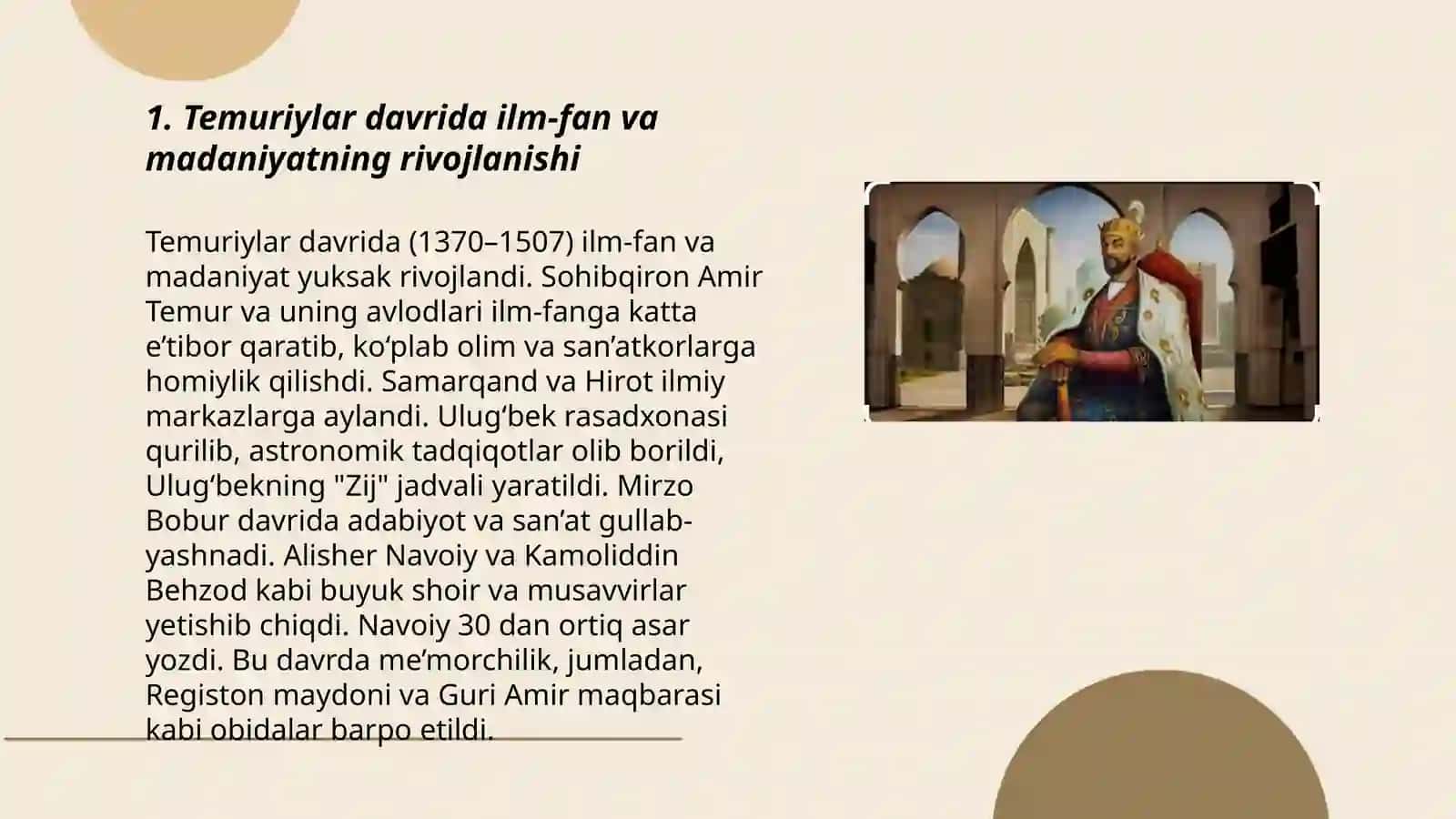 1. Temuriylar davrida ilm-fan va madaniyatning rivojlanishi

Temuriylar davrida (1370–1507) ilm-fan va madaniyat yuksak rivojlandi. Sohibqiron Amir Temur va uning avlodlari ilm-fanga katta e’tibor qaratib, ko‘plab olim va san’atkorlarga homiylik qilishdi. Samarqand va Hirot ilmiy markazlarga aylandi. Ulug‘bek rasadxonasi qurilib, astronomik tadqiqotlar olib borildi, Ulug‘bekning "Zij" jadvali yaratildi. Mirzo Bobur davrida adabiyot va san’at gullab-yashnadi. Alisher Navoiy va Kamoliddin Behzod kabi buyuk shoir va musavvirlar yetishib chiqdi. Navoiy 30 dan ortiq asar yozdi. Bu davrda me’morchilik, jumladan, Registon maydoni va Guri Amir maqbarasi kabi obidalar barpo etildi.